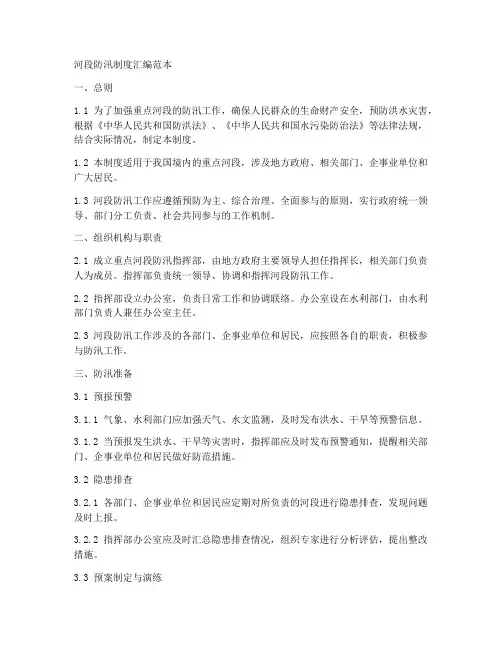 河段防汛制度汇编范本

一、总则

1.1 为了加强重点河段的防汛工作，确保人民群众的生命财产安全，预防洪水灾害，根据《中华人民共和国防洪法》、《中华人民共和国水污染防治法》等法律法规，结合实际情况，制定本制度。

1.2 本制度适用于我国境内的重点河段，涉及地方政府、相关部门、企事业单位和广大居民。

1.3 河段防汛工作应遵循预防为主、综合治理、全面参与的原则，实行政府统一领导、部门分工负责、社会共同参与的工作机制。

二、组织机构与职责

2.1 成立重点河段防汛指挥部，由地方政府主要领导人担任指挥长，相关部门负责人为成员。指挥部负责统一领导、协调和指挥河段防汛工作。

2.2 指挥部设立办公室，负责日常工作和协调联络。办公室设在水利部门，由水利部门负责人兼任办公室主任。

2.3 河段防汛工作涉及的各部门、企事业单位和居民，应按照各自的职责，积极参与防汛工作。

三、防汛准备

3.1 预报预警

3.1.1 气象、水利部门应加强天气、水文监测，及时发布洪水、干旱等预警信息。

3.1.2 当预报发生洪水、干旱等灾害时，指挥部应及时发布预警通知，提醒相关部门、企事业单位和居民做好防范措施。

3.2 隐患排查

3.2.1 各部门、企事业单位和居民应定期对所负责的河段进行隐患排查，发现问题及时上报。

3.2.2 指挥部办公室应及时汇总隐患排查情况，组织专家进行分析评估，提出整改措施。

3.3 预案制定与演练